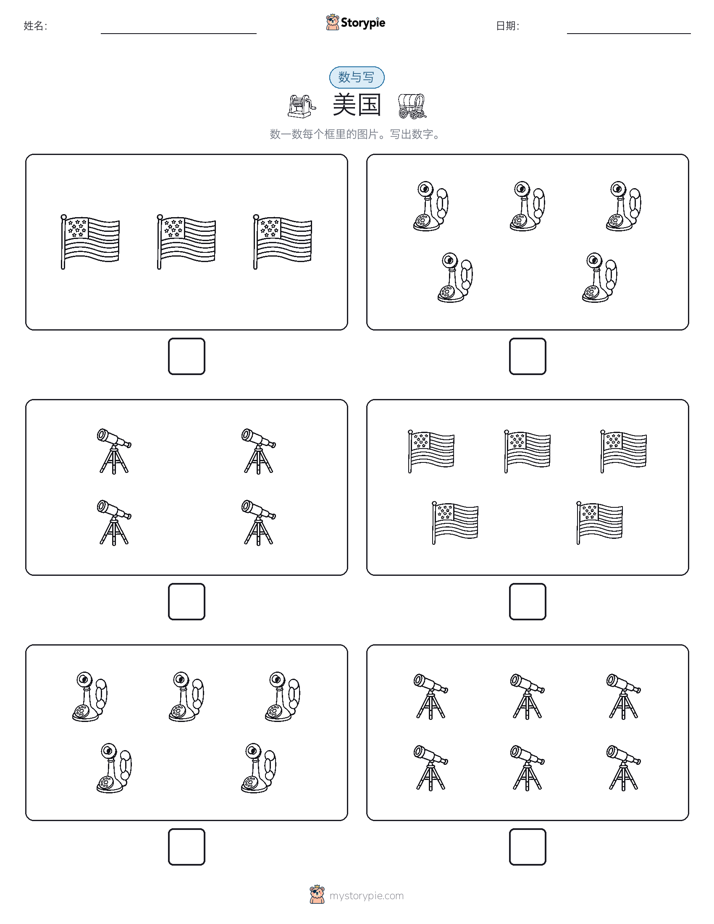 姓名:

Storypie

日期:

数与写

美国

数一数每个框里的图片。写出数字。

mystorypie.com